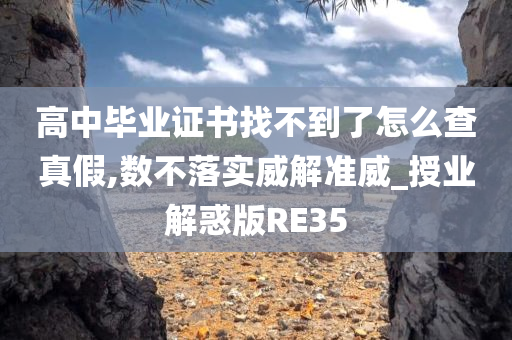 高中毕业证书找不到了怎么查真假,数不落实威解准威_授业解惑版RE35